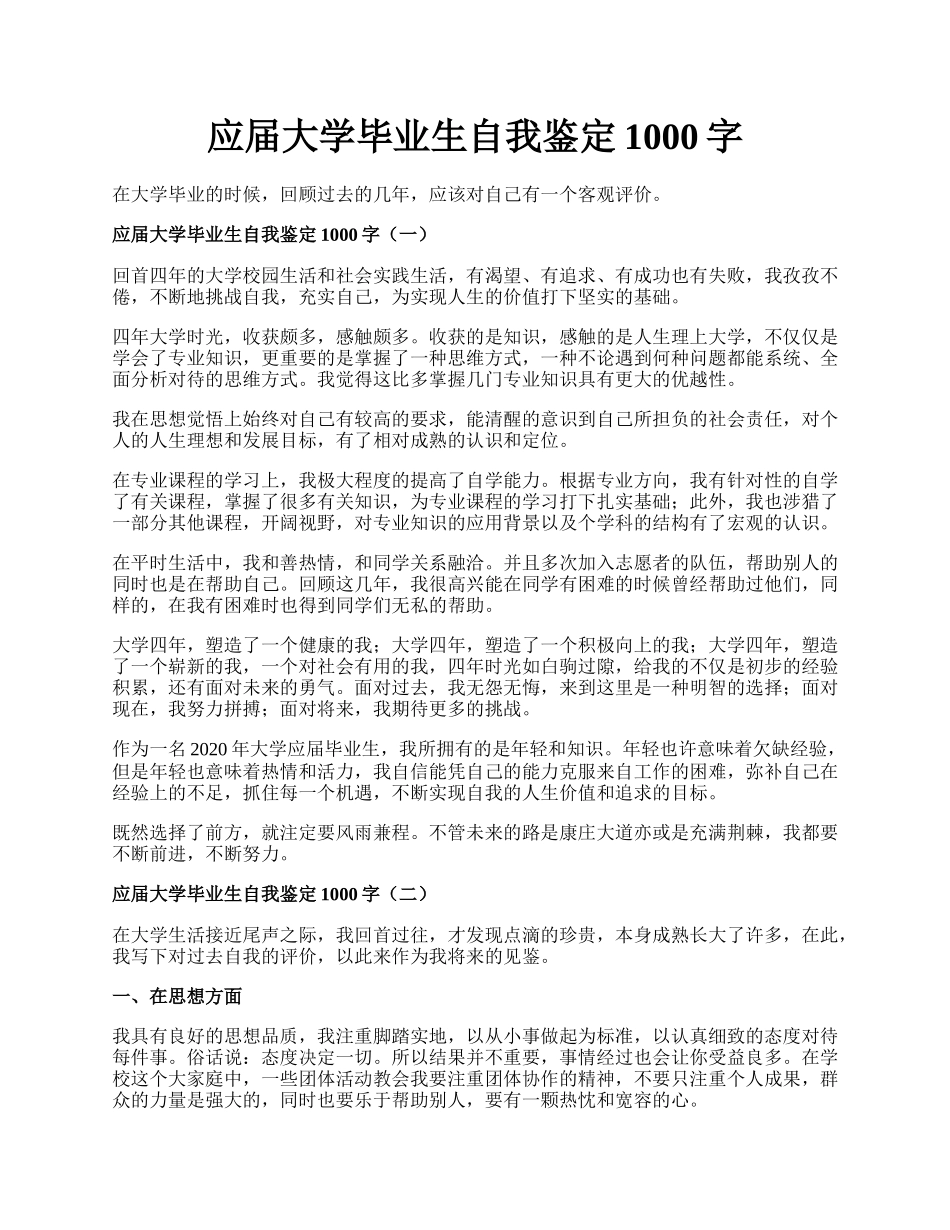 应届大学毕业生自我鉴定 1000 字

在大学毕业的时候，回顾过去的几年，应该对自己有一个客观评价。

应届大学毕业生自我鉴定 1000 字（一）

回首四年的大学校园生活和社会实践生活，有渴望、有追求、有成功也有失败，我孜孜不倦，不断地挑战自我，充实自己，为实现人生的价值打下坚实的基础。

四年大学时光，收获颇多，感触颇多。收获的是知识，感触的是人生理上大学，不仅仅是学会了专业知识，更重要的是掌握了一种思维方式，一种不论遇到何种问题都能系统、全面分析对待的思维方式。我觉得这比多掌握几门专业知识具有更大的优越性。

我在思想觉悟上始终对自己有较高的要求，能清醒的意识到自己所担负的社会责任，对个人的人生理想和发展目标，有了相对成熟的认识和定位。

在专业课程的学习上，我极大程度的提高了自学能力。根据专业方向，我有针对性的自学了有关课程，掌握了很多有关知识，为专业课程的学习打下扎实基础；此外，我也涉猎了一部分其他课程，开阔视野，对专业知识的应用背景以及个学科的结构有了宏观的认识。

在平时生活中，我和善热情，和同学关系融洽。并且多次加入志愿者的队伍，帮助别人的同时也是在帮助自己。回顾这几年，我很高兴能在同学有困难的时候曾经帮助过他们，同样的，在我有困难时也得到同学们无私的帮助。

大学四年，塑造了一个健康的我；大学四年，塑造了一个积极向上的我；大学四年，塑造了一个崭新的我，一个对社会有用的我，四年时光如白驹过隙，给我的不仅是初步的经验积累，还有面对未来的勇气。面对过去，我无怨无悔，来到这里是一种明智的选择；面对现在，我努力拼搏；面对将来，我期待更多的挑战。

作为一名 2020 年大学应届毕业生，我所拥有的是年轻和知识。年轻也许意味着欠缺经验，但是年轻也意味着热情和活力，我自信能凭自己的能力克服来自工作的困难，弥补自己在经验上的不足，抓住每一个机遇，不断实现自我的人生价值和追求的目标。

既然选择了前方，就注定要风雨兼程。不管未来的路是康庄大道亦或是充满荆棘，我都要不断前进，不断努力。

应届大学毕业生自我鉴定 1000 字（二）

在大学生活接近尾声之际，我回首过往，才发现点滴的珍贵，本身成熟长大了许多，在此，我写下对过去自我的评价，以此来作为我将来的见鉴。

一、在思想方面

我具有良好的思想品质，我注重脚踏实地，以从小事做起为标准，以认真细致的态度对待每件事。俗话说：态度决定一切。所以结果并不重要，事情经过也会让你受益良多。在学校这个大家庭中，一些团体活动教会我要注重团体协作的精神，不要只注重个人成果，群众的力量是强大的，同时也要乐于帮助别人，要有一颗热忱和宽容的心。